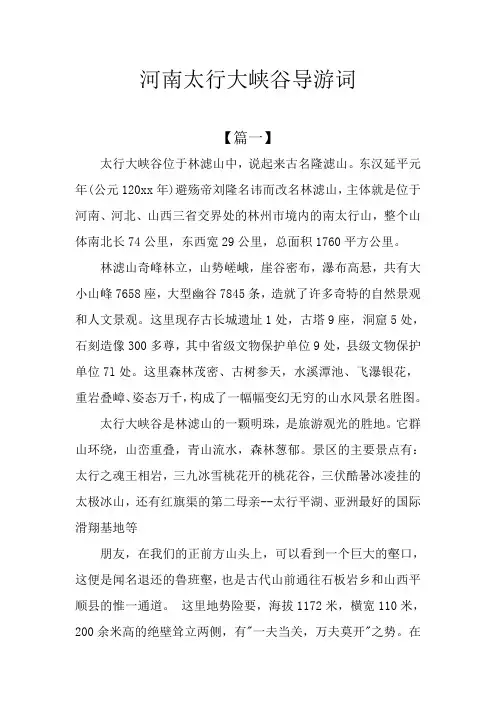 河南太行大峡谷导游词

【篇一】

太行大峡谷位于林滤山中，说起来古名隆滤山。东汉延平元年(公元120xx年)避殇帝刘隆名讳而改名林滤山，主体就是位于河南、河北、山西三省交界处的林州市境内的南太行山，整个山体南北长74公里，东西宽29公里，总面积1760平方公里。

林滤山奇峰林立，山势嵯峨，崖谷密布，瀑布高悬，共有大小山峰7658座，大型幽谷7845条，造就了许多奇特的自然景观和人文景观。这里现存古长城遗址1处，古塔9座，洞窟5处，石刻造像300多尊，其中省级文物保护单位9处，县级文物保护单位71处。这里森林茂密、古树参天，水溪潭池、飞瀑银花，重岩叠嶂、姿态万千，构成了一幅幅变幻无穷的山水风景名胜图。

太行大峡谷是林滤山的一颗明珠，是旅游观光的胜地。它群山环绕，山峦重叠，青山流水，森林葱郁。景区的主要景点有：太行之魂王相岩，三九冰雪桃花开的桃花谷，三伏酷暑冰凌挂的太极冰山，还有红旗渠的第二母亲--太行平湖、亚洲最好的国际滑翔基地等

朋友，在我们的正前方山头上，可以看到一个巨大的壑口，这便是闻名退还的鲁班壑，也是古代山前通往石板岩乡和山西平顺县的惟一通道。 这里地势险要，海拔1172米，横宽110米，200余米高的绝壁耸立两侧，有"一夫当关，万夫莫开"之势。在